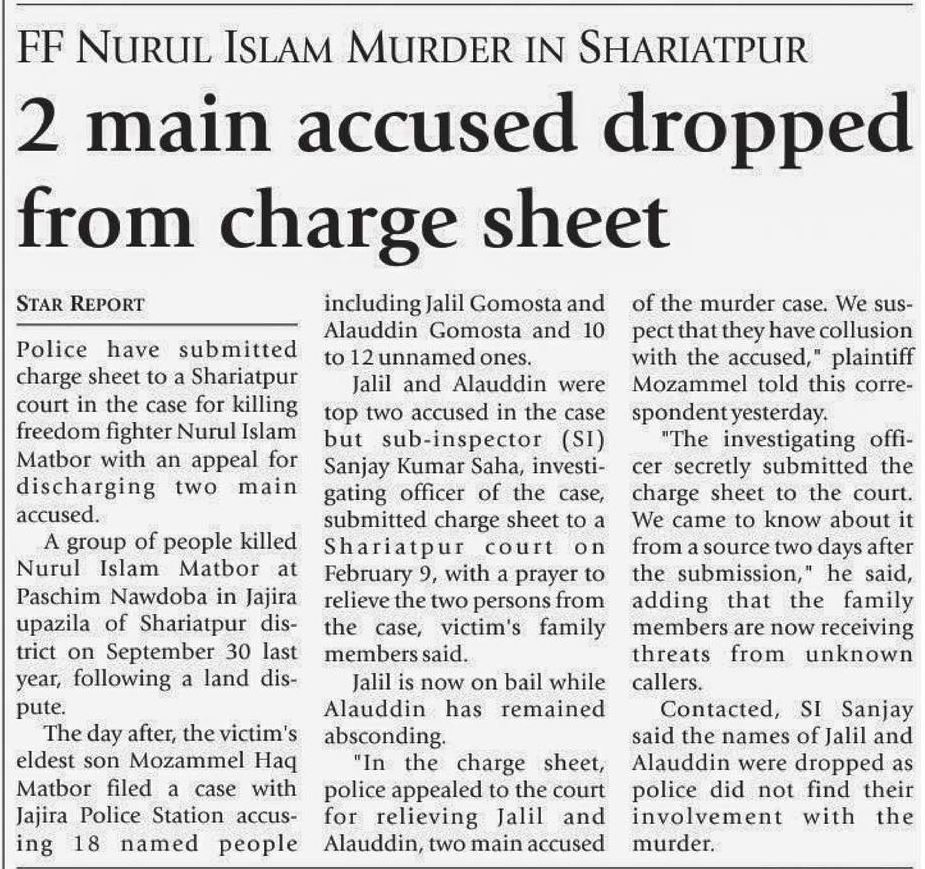 FF NURUL ISLAM MURDER IN SHARIATPUR

2 main accused dropped from charge sheet

STAR REPORT

Police have submitted charge sheet to a Shariatpur court in the case for killing freedom fighter Nurul Islam Matbor with an appeal for discharging two main accused.

A group of people killed Nurul Islam Matbor at Paschim Nawdoba in Jajira upazila of Shariatpur district on September 30 last year, following a land dispute.

The day after, the victim's eldest son Mozammel Haq Matbor filed a case with Jajira Police Station accusing 18 named people including Jalil Gomosta and Alauddin Gomosta and 10 to 12 unnamed ones.

Jalil and Alauddin were top two accused in the case but sub-inspector (SI) Sanjay Kumar Saha, investigating officer of the case, submitted charge sheet to a Shariatpur court on February 9, with a prayer to relieve the two persons from the case, victim's family members said.

Jalil is now on bail while Alauddin has remained absconding.

"In the charge sheet, police appealed to the court for relieving Jalil and Alauddin, two main accused of the murder case. We suspect that they have collusion with the accused," plaintiff Mozammel told this correspondent yesterday.

"The investigating officer secretly submitted the charge sheet to the court. We came to know about it from a source two days after the submission," he said, adding that the family members are now receiving threats from unknown callers.

Contacted, SI Sanjay said the names of Jalil and Alauddin were dropped as police did not find their involvement with the murder.